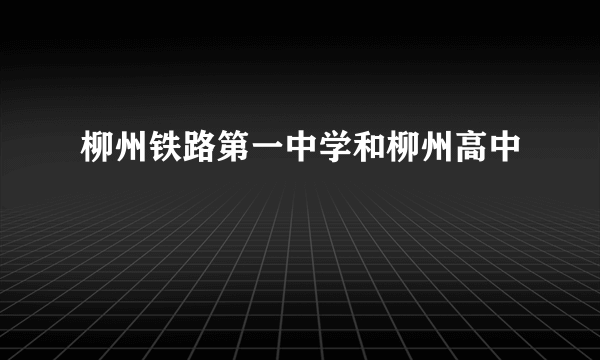 柳州铁路第一中学和柳州高中